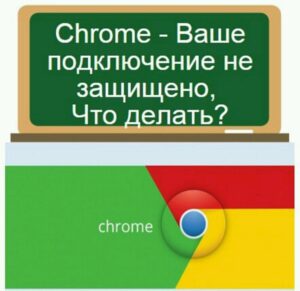 Chrome - Ваше подключение не защищено, Что делать?

chrome